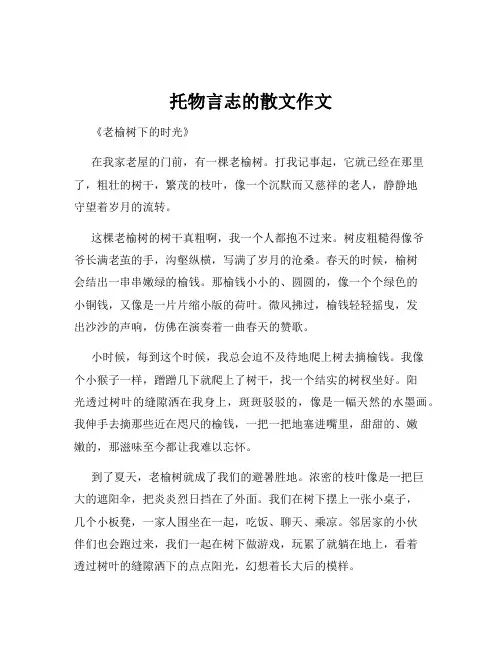 托物言志的散文作文

《老榆树下的时光》

在我家老屋的门前，有一棵老榆树。打我记事起，它就已经在那里了，粗壮的树干，繁茂的枝叶，像一个沉默而又慈祥的老人，静静地守望着岁月的流转。

这棵老榆树的树干真粗啊，我一个人都抱不过来。树皮粗糙得像爷爷长满老茧的手，沟壑纵横，写满了岁月的沧桑。春天的时候，榆树会结出一串串嫩绿的榆钱。那榆钱小小的、圆圆的，像一个个绿色的小铜钱，又像是一片片缩小版的荷叶。微风拂过，榆钱轻轻摇曳，发出沙沙的声响，仿佛在演奏着一曲春天的赞歌。

小时候，每到这个时候，我总会迫不及待地爬上树去摘榆钱。我像个小猴子一样，蹭蹭几下就爬上了树干，找一个结实的树杈坐好。阳光透过树叶的缝隙洒在我身上，斑斑驳驳的，像是一幅天然的水墨画。我伸手去摘那些近在咫尺的榆钱，一把一把地塞进嘴里，甜甜的、嫩嫩的，那滋味至今都让我难以忘怀。

到了夏天，老榆树就成了我们的避暑胜地。浓密的枝叶像是一把巨大的遮阳伞，把炎炎烈日挡在了外面。我们在树下摆上一张小桌子，几个小板凳，一家人围坐在一起，吃饭、聊天、乘凉。邻居家的小伙伴们也会跑过来，我们一起在树下做游戏，玩累了就躺在地上，看着透过树叶的缝隙洒下的点点阳光，幻想着长大后的模样。